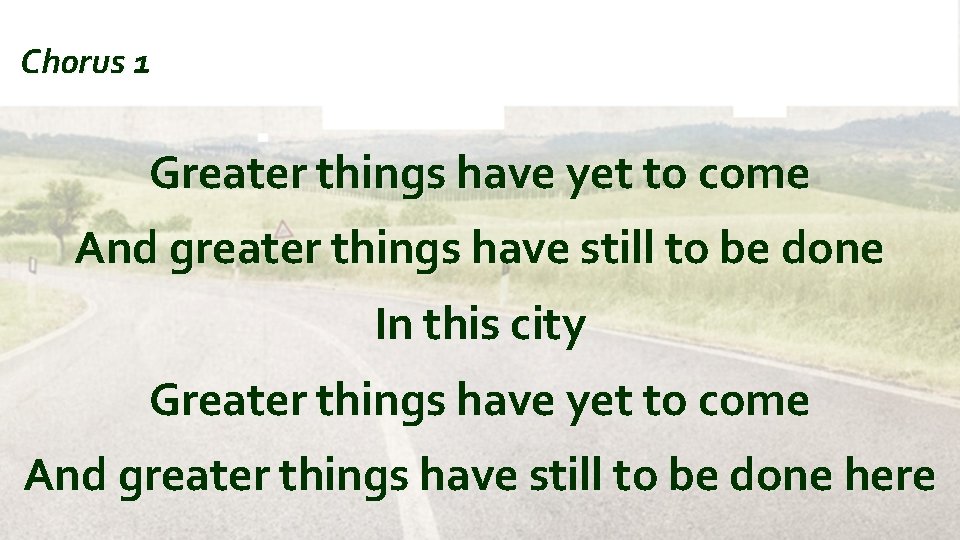 Chorus 1

Greater things have yet to come
And greater things have still to be done
In this city
Greater things have yet to come
And greater things have still to be done here